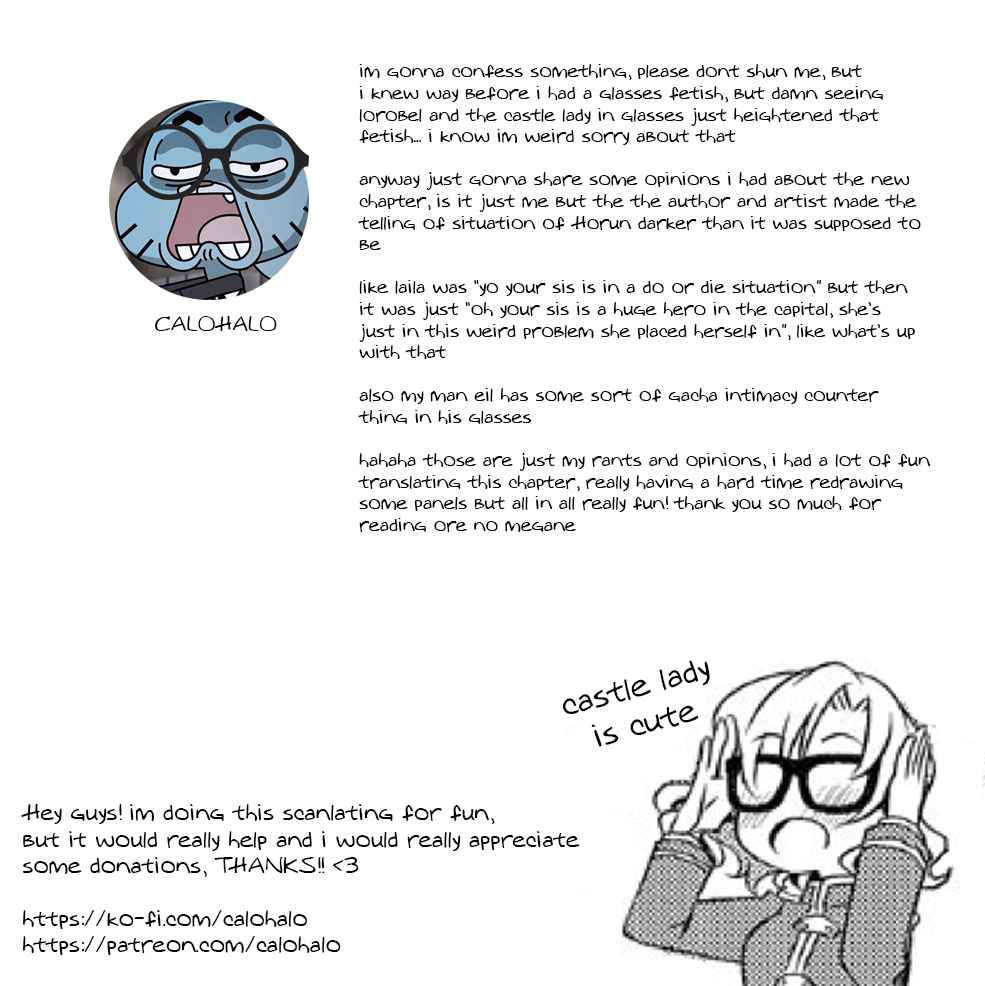 CALOHALO

im gonna confess something, please dont shun me, but i knew way before i had a glasses fetish, but damn seeing lorobel and the castle lady in glasses just heightened that fetish... i know im weird sorry about that

anyway just gonna share some opinions i had about the new chapter, is it just me but the the author and artist made the telling of situation of Horun darker than it was supposed to be

like laila was "yo your sis is in a do or die situation" but then it was just "oh your sis is a huge hero in the capital, she's just in this weird problem she placed herself in", like what's up with that

also my man eil has some sort of gacha intimacy counter thing in his glasses

hahaha those are just my rants and opinions, i had a lot of fun translating this chapter, really having a hard time redrawing some panels but all in all really fun! thank you so much for reading ore no megane

castle lady is cute

Hey guys! im doing this scanlating for fun, but it would really help and i would really appreciate some donations, THANKS!! <3

https://ko-fi.com/calohalo
https://patreon.com/calohalo